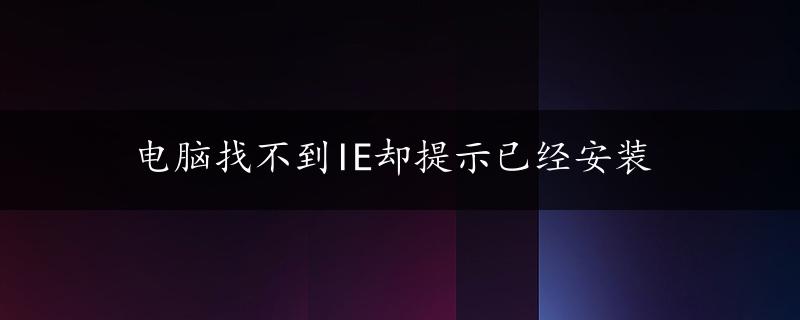 电脑找不到IE却提示已经安装